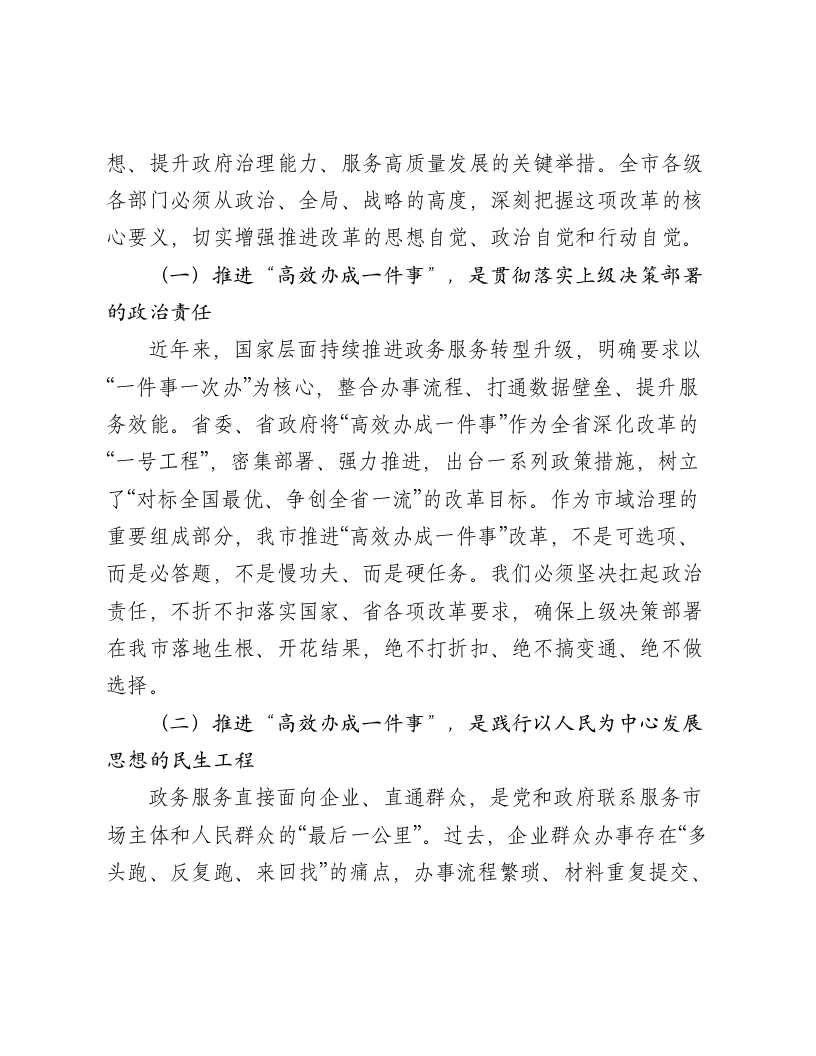 想、提升政府治理能力、服务高质量发展的关键举措。全市各级各部门必须从政治、全局、战略的高度，深刻把握这项改革的核心要义，切实增强推进改革的思想自觉、政治自觉和行动自觉。

（一）推进“高效办成一件事”，是贯彻落实上级决策部署的政治责任

近年来，国家层面持续推进政务服务转型升级，明确要求以“一件事一次办”为核心，整合办事流程、打通数据壁垒、提升服务效能。省委、省政府将“高效办成一件事”作为全省深化改革的“一号工程”，密集部署、强力推进，出台一系列政策措施，树立了“对标全国最优、争创全省一流”的改革目标。作为市域治理的重要组成部分，我市推进“高效办成一件事”改革，不是可选项、而是必答题，不是慢功夫、而是硬任务。我们必须坚决扛起政治责任，不折不扣落实国家、省各项改革要求，确保上级决策部署在我市落地生根、开花结果，绝不打折扣、绝不搞变通、绝不做选择。

（二）推进“高效办成一件事”，是践行以人民为中心发展思想的民生工程

政务服务直接面向企业、直通群众，是党和政府联系服务市场主体和人民群众的“最后一公里”。过去，企业群众办事存在“多头跑、反复跑、来回找”的痛点，办事流程繁琐、材料重复提交、